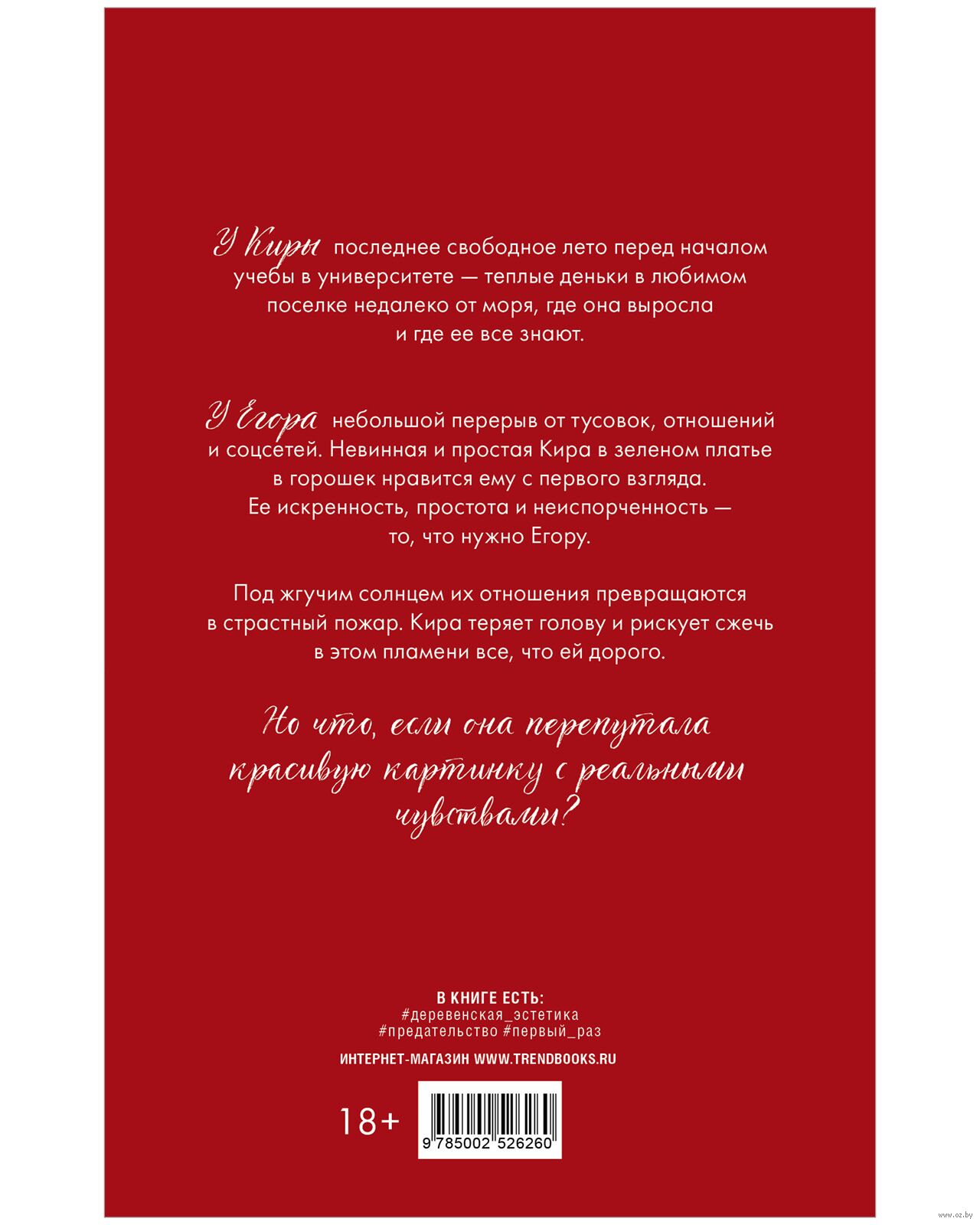 У Киры последнее свободное лето перед началом учебы в университете — теплые деньки в любимом поселке недалеко от моря, где она выросла и где ее все знают.

У Егора небольшой перерыв от тусовок, отношений и соцсетей. Невинная и простая Кира в зеленом платье в горошек нравится ему с первого взгляда. Ее искренность, простота и неиспорченность — то, что нужно Егору.

Под жгучим солнцем их отношения превращаются в страстный пожар. Кира теряет голову и рискует сжечь в этом пламени все, что ей дорого.

Но что, если она перепутала красивую картинку с реальными чувствами?

В КНИГЕ ЕСТЬ:
#деревенская_эстетика
#предательство #первый_раз

ИНТЕРНЕТ-МАГАЗИН WWW.TRENDBOOKS.RU

18+

9 785002 526260

www.oz.by